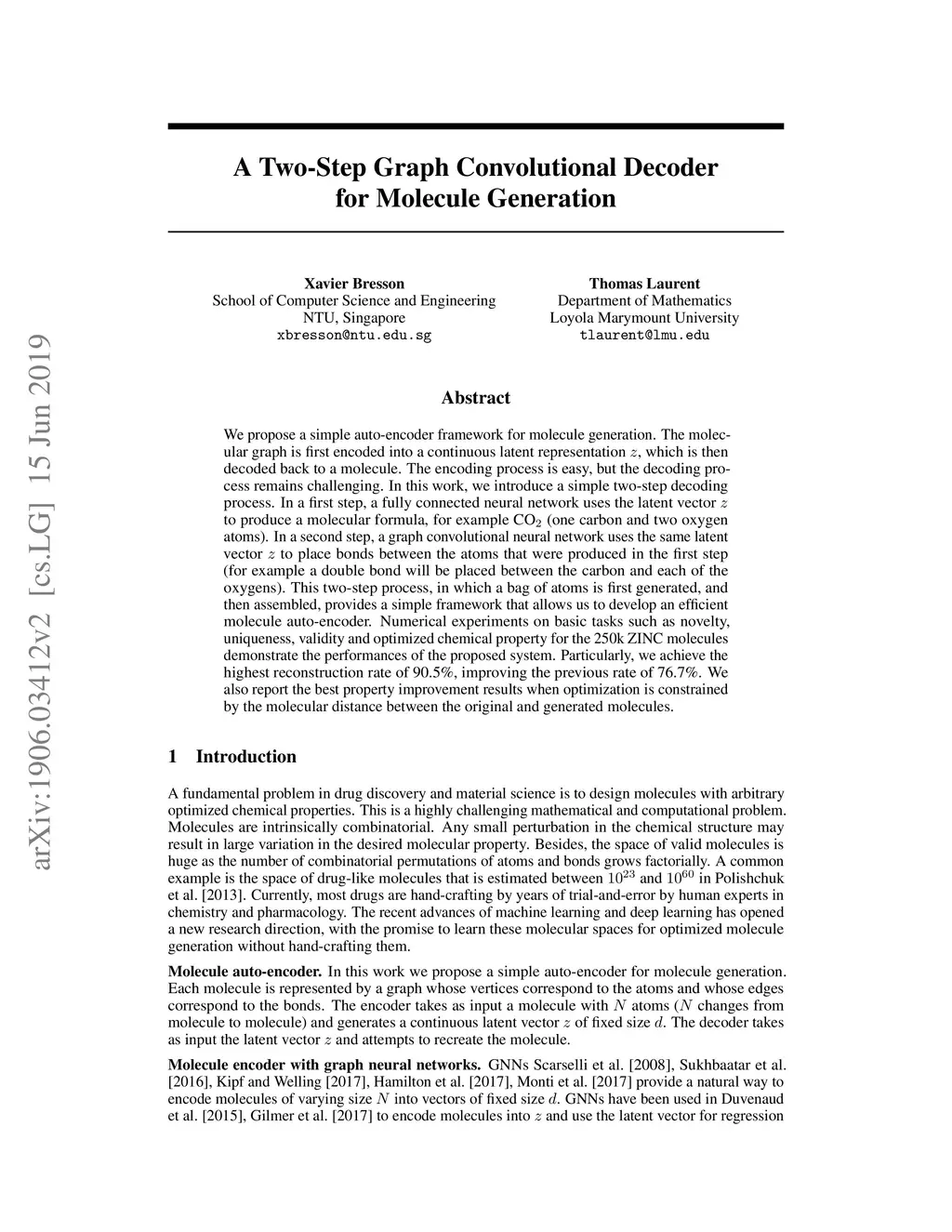 arXiv:1906.03412v2 [cs.LG] 15 Jun 2019

A Two-Step Graph Convolutional Decoder for Molecule Generation

Xavier Bresson
School of Computer Science and Engineering
NTU, Singapore
xbresson@ntu.edu.sg

Thomas Laurent
Department of Mathematics
Loyola Marymount University
tlaurent@lmu.edu

Abstract

We propose a simple auto-encoder framework for molecule generation. The molecular graph is first encoded into a continuous latent representation $z$, which is then decoded back to a molecule. The encoding process is easy, but the decoding process remains challenging. In this work, we introduce a simple two-step decoding process. In a first step, a fully connected neural network uses the latent vector $z$ to produce a molecular formula, for example $CO_2$ (one carbon and two oxygen atoms). In a second step, a graph convolutional neural network uses the same latent vector $z$ to place bonds between the atoms that were produced in the first step (for example a double bond will be placed between the carbon and each of the oxygens). This two-step process, in which a bag of atoms is first generated, and then assembled, provides a simple framework that allows us to develop an efficient molecule auto-encoder. Numerical experiments on basic tasks such as novelty, uniqueness, validity and optimized chemical property for the 250k ZINC molecules demonstrate the performances of the proposed system. Particularly, we achieve the highest reconstruction rate of 90.5%, improving the previous rate of 76.7%. We also report the best property improvement results when optimization is constrained by the molecular distance between the original and generated molecules.

1 Introduction

A fundamental problem in drug discovery and material science is to design molecules with arbitrary optimized chemical properties. This is a highly challenging mathematical and computational problem. Molecules are intrinsically combinatorial. Any small perturbation in the chemical structure may result in large variation in the desired molecular property. Besides, the space of valid molecules is huge as the number of combinatorial permutations of atoms and bonds grows factorially. A common example is the space of drug-like molecules that is estimated between $10^{23}$ and $10^{60}$ in Polishchuk et al. [2013]. Currently, most drugs are hand-crafting by years of trial-and-error by human experts in chemistry and pharmacology. The recent advances of machine learning and deep learning has opened a new research direction, with the promise to learn these molecular spaces for optimized molecule generation without hand-crafting them.

Molecule auto-encoder. In this work we propose a simple auto-encoder for molecule generation. Each molecule is represented by a graph whose vertices correspond to the atoms and whose edges correspond to the bonds. The encoder takes as input a molecule with $N$ atoms ($N$ changes from molecule to molecule) and generates a continuous latent vector $z$ of fixed size $d$. The decoder takes as input the latent vector $z$ and attempts to recreate the molecule.

Molecule encoder with graph neural networks. GNNs Scarselli et al. [2008], Sukhbaatar et al. [2016], Kipf and Welling [2017], Hamilton et al. [2017], Monti et al. [2017] provide a natural way to encode molecules of varying size $N$ into vectors of fixed size $d$. GNNs have been used in Duvenaud et al. [2015], Gilmer et al. [2017] to encode molecules into $z$ and use the latent vector for regression